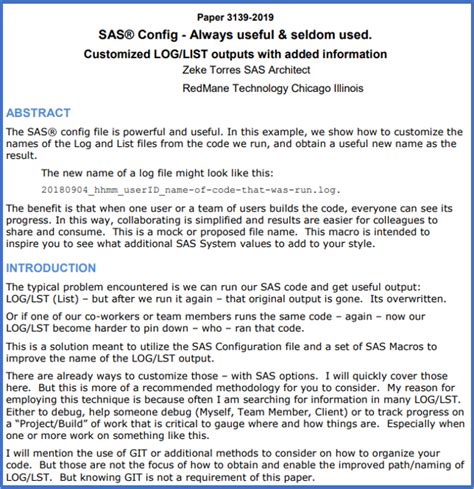 Paper 3139-2019

SAS® Config - Always useful & seldom used.

Customized LOG/LIST outputs with added information

Zeke Torres SAS Architect

RedMane Technology Chicago Illinois

ABSTRACT

The SAS® config file is powerful and useful. In this example, we show how to customize the names of the Log and List files from the code we run, and obtain a useful new name as the result.

The new name of a log file might look like this:

20180904_hhmm_userID_name-of-code-that-was-run.log.

The benefit is that when one user or a team of users builds the code, everyone can see its progress. In this way, collaborating is simplified and results are easier for colleagues to share and consume. This is a mock or proposed file name. This macro is intended to inspire you to see what additional SAS System values to add to your style.

INTRODUCTION

The typical problem encountered is we can run our SAS code and get useful output: LOG/LST (List) – but after we run it again – that original output is gone. Its overwritten.

Or if one of our co-workers or team members runs the same code – again – now our LOG/LST become harder to pin down – who – ran that code.

This is a solution meant to utilize the SAS Configuration file and a set of SAS Macros to improve the name of the LOG/LST output.

There are already ways to customize those – with SAS options. I will quickly cover those here. But this is more of a recommended methodology for you to consider. My reason for employing this technique is because often I am searching for information in many LOG/LST. Either to debug, help someone debug (Myself, Team Member, Client) or to track progress on a "Project/Build" of work that is critical to gauge where and how things are. Especially when one or more work on something like this.

I will mention the use of GIT or additional methods to consider on how to organize your code. But those are not the focus of how to obtain and enable the improved path/naming of LOG/LST. But knowing GIT is not a requirement of this paper.